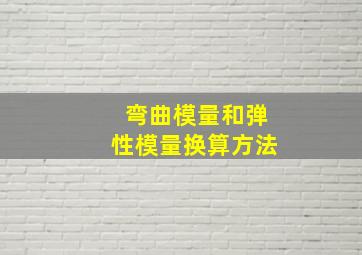 弯曲模量和弹性模量换算方法